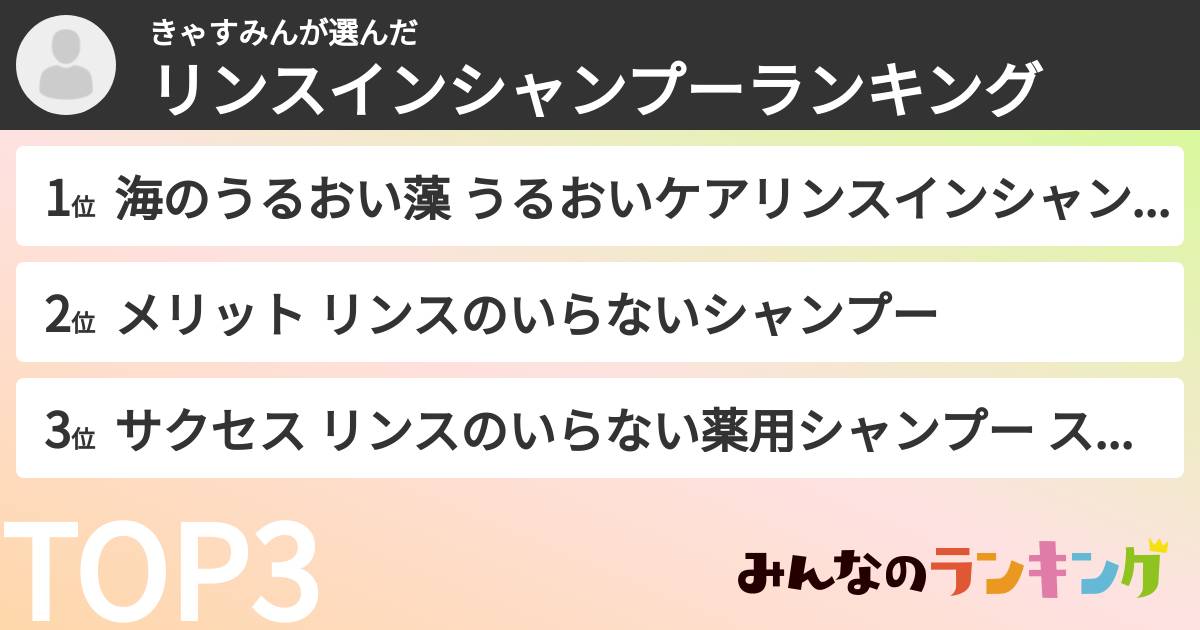 きゃすみんが選んだ
リンスインシャンプーランキング

1位 海のうるおい藻 うるおいケアリンスインシャン...

2位 メリット リンスのいらないシャンプー

3位 サクセス リンスのいらない薬用シャンプー ス...

TOP3

みんなのランキング